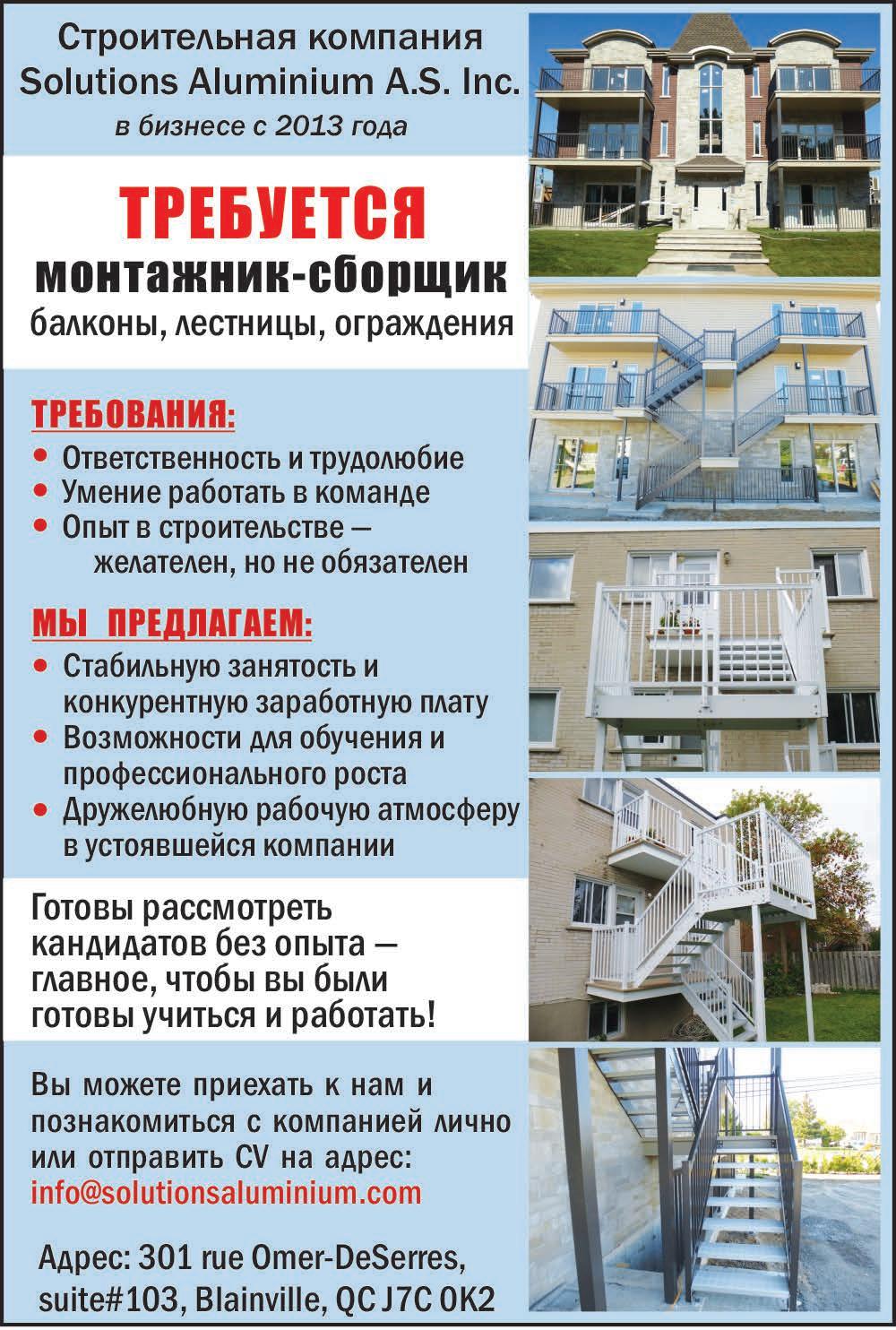 Строительная компания
Solutions Aluminium A.S. Inc.
в бизнесе с 2013 года

ТРЕБУЕТСЯ
монтажник-сборщик
балконы, лестницы, ограждения

ТРЕБОВАНИЯ:
• Ответственность и трудолюбие
• Умение работать в команде
• Опыт в строительстве — желателен, но не обязателен

МЫ ПРЕДЛАГАЕМ:
• Стабильную занятость и конкурентную заработную плату
• Возможности для обучения и профессионального роста
• Дружелюбную рабочую атмосферу в устоявшейся компании

Готовы рассмотреть кандидатов без опыта — главное, чтобы вы были готовы учиться и работать!

Вы можете приехать к нам и познакомиться с компанией лично или отправить CV на адрес:
info@solutionsaluminium.com

Адрес: 301 rue Omer-DeSerres, suite#103, Blainville, QC J7C 0K2